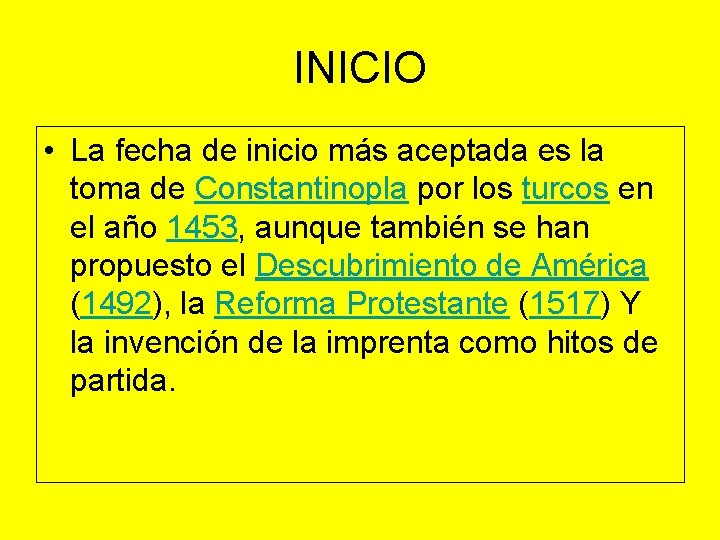 INICIO

• La fecha de inicio más aceptada es la toma de Constantinopla por los turcos en el año 1453, aunque también se han propuesto el Descubrimiento de América (1492), la Reforma Protestante (1517) Y la invención de la imprenta como hitos de partida.